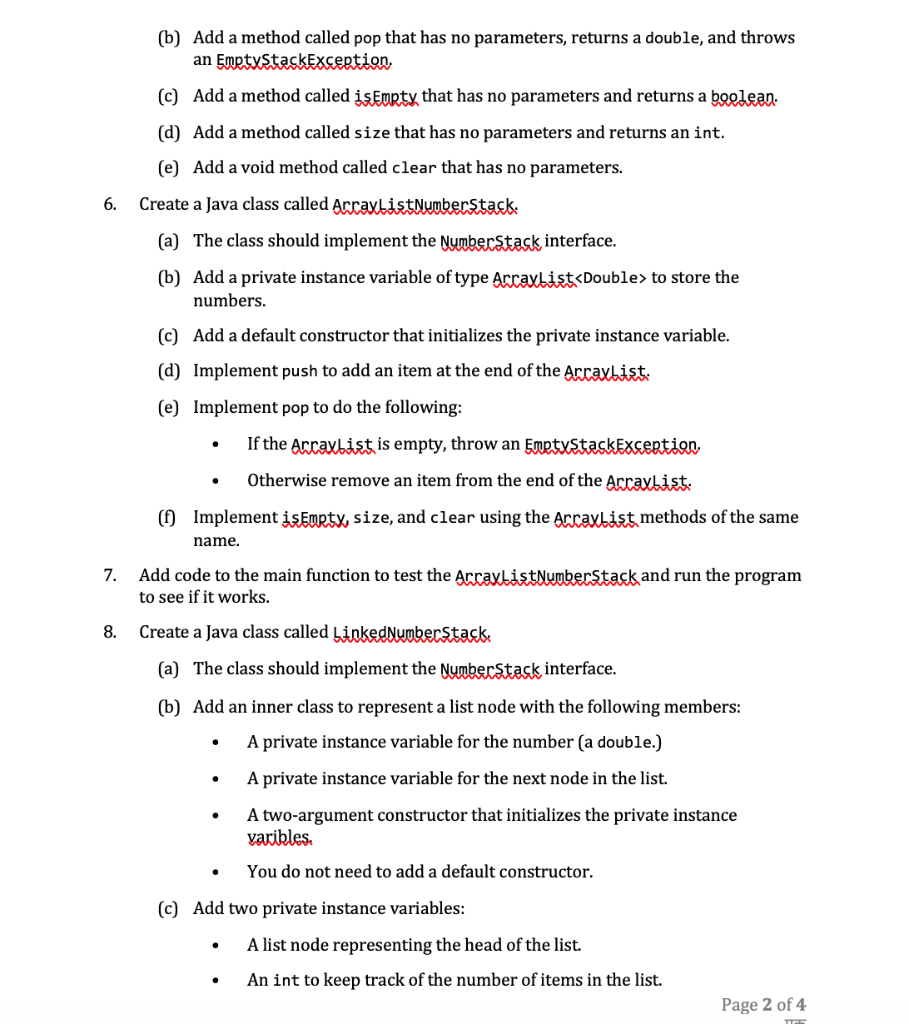 (b) Add a method called pop that has no parameters, returns a double, and throws an EmptyStackException.

(c) Add a method called isEmpty that has no parameters and returns a boolean.

(d) Add a method called size that has no parameters and returns an int.

(e) Add a void method called clear that has no parameters.

6. Create a Java class called ArrayListNumberStack.

(a) The class should implement the NumberStack interface.

(b) Add a private instance variable of type ArrayList<Double> to store the numbers.

(c) Add a default constructor that initializes the private instance variable.

(d) Implement push to add an item at the end of the ArrayList.

(e) Implement pop to do the following:

• If the ArrayList is empty, throw an EmptyStackException.

• Otherwise remove an item from the end of the ArrayList.

(f) Implement isEmpty, size, and clear using the ArrayList methods of the same name.

7. Add code to the main function to test the ArrayListNumberStack and run the program to see if it works.

8. Create a Java class called LinkedNumberStack.

(a) The class should implement the NumberStack interface.

(b) Add an inner class to represent a list node with the following members:

• A private instance variable for the number (a double.)

• A private instance variable for the next node in the list.

• A two-argument constructor that initializes the private instance varibles.

• You do not need to add a default constructor.

(c) Add two private instance variables:

• A list node representing the head of the list.

• An int to keep track of the number of items in the list.

Page 2 of 4